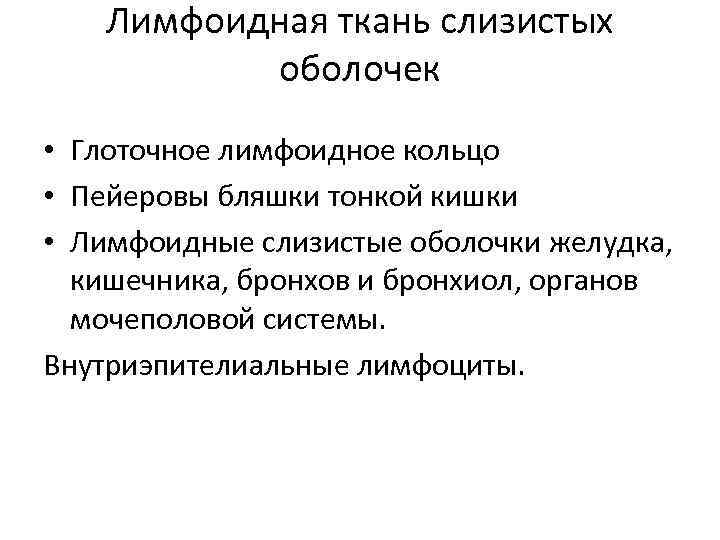 Лимфоидная ткань слизистых оболочек

• Глоточное лимфоидное кольцо
• Пейеровы бляшки тонкой кишки
• Лимфоидные слизистые оболочки желудка, кишечника, бронхов и бронхиол, органов мочеполовой системы.

Внутриэпителиальные лимфоциты.